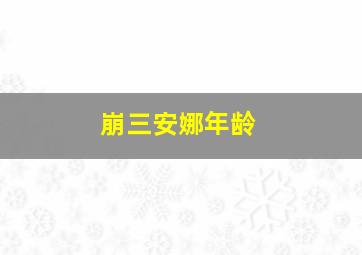 崩三安娜年龄